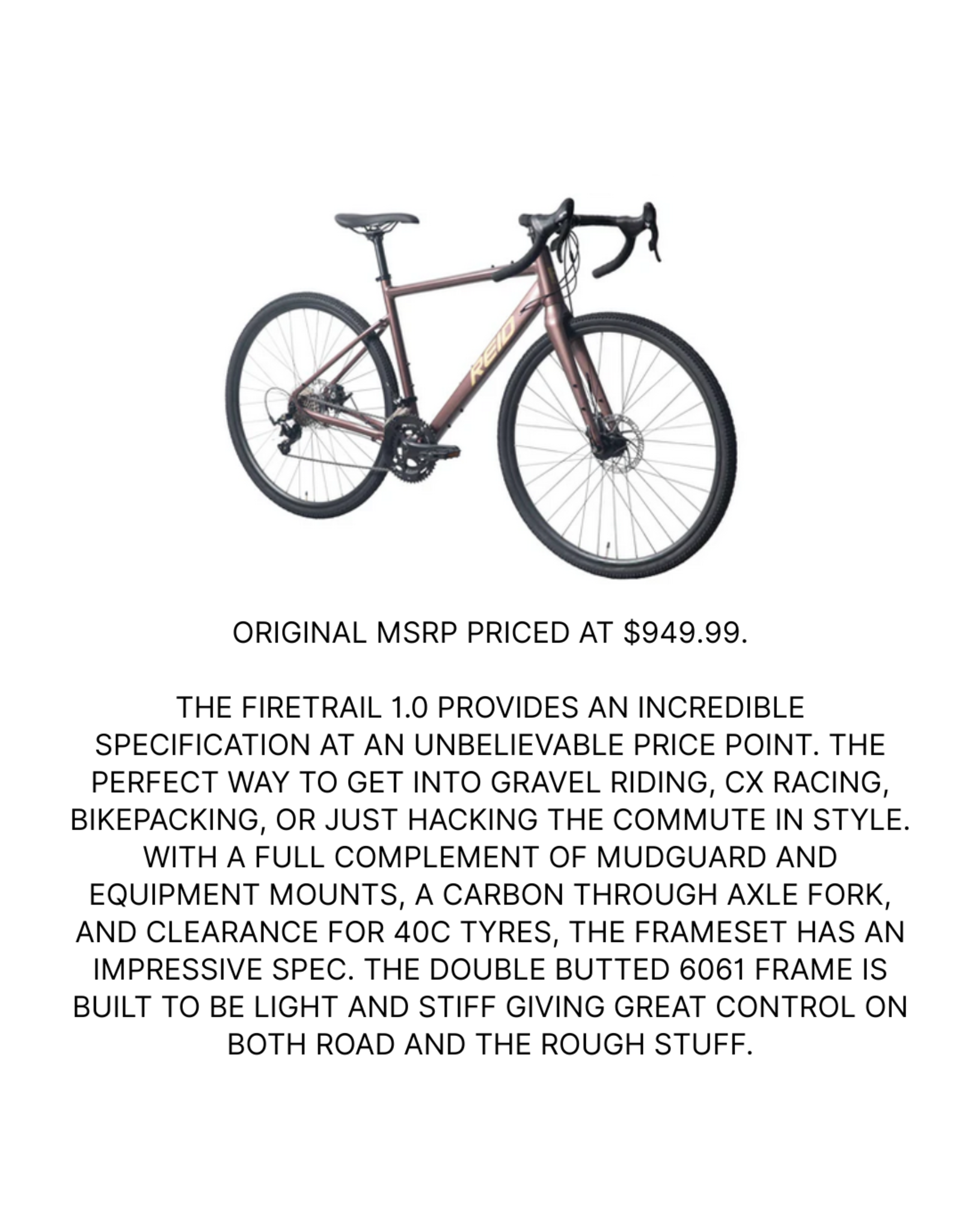 REID

ORIGINAL MSRP PRICED AT $949.99.

THE FIRETRAIL 1.0 PROVIDES AN INCREDIBLE SPECIFICATION AT AN UNBELIEVABLE PRICE POINT. THE PERFECT WAY TO GET INTO GRAVEL RIDING, CX RACING, BIKEPACKING, OR JUST HACKING THE COMMUTE IN STYLE. WITH A FULL COMPLEMENT OF MUDGUARD AND EQUIPMENT MOUNTS, A CARBON THROUGH AXLE FORK, AND CLEARANCE FOR 40C TYRES, THE FRAMESET HAS AN IMPRESSIVE SPEC. THE DOUBLE BUTTED 6061 FRAME IS BUILT TO BE LIGHT AND STIFF GIVING GREAT CONTROL ON BOTH ROAD AND THE ROUGH STUFF.